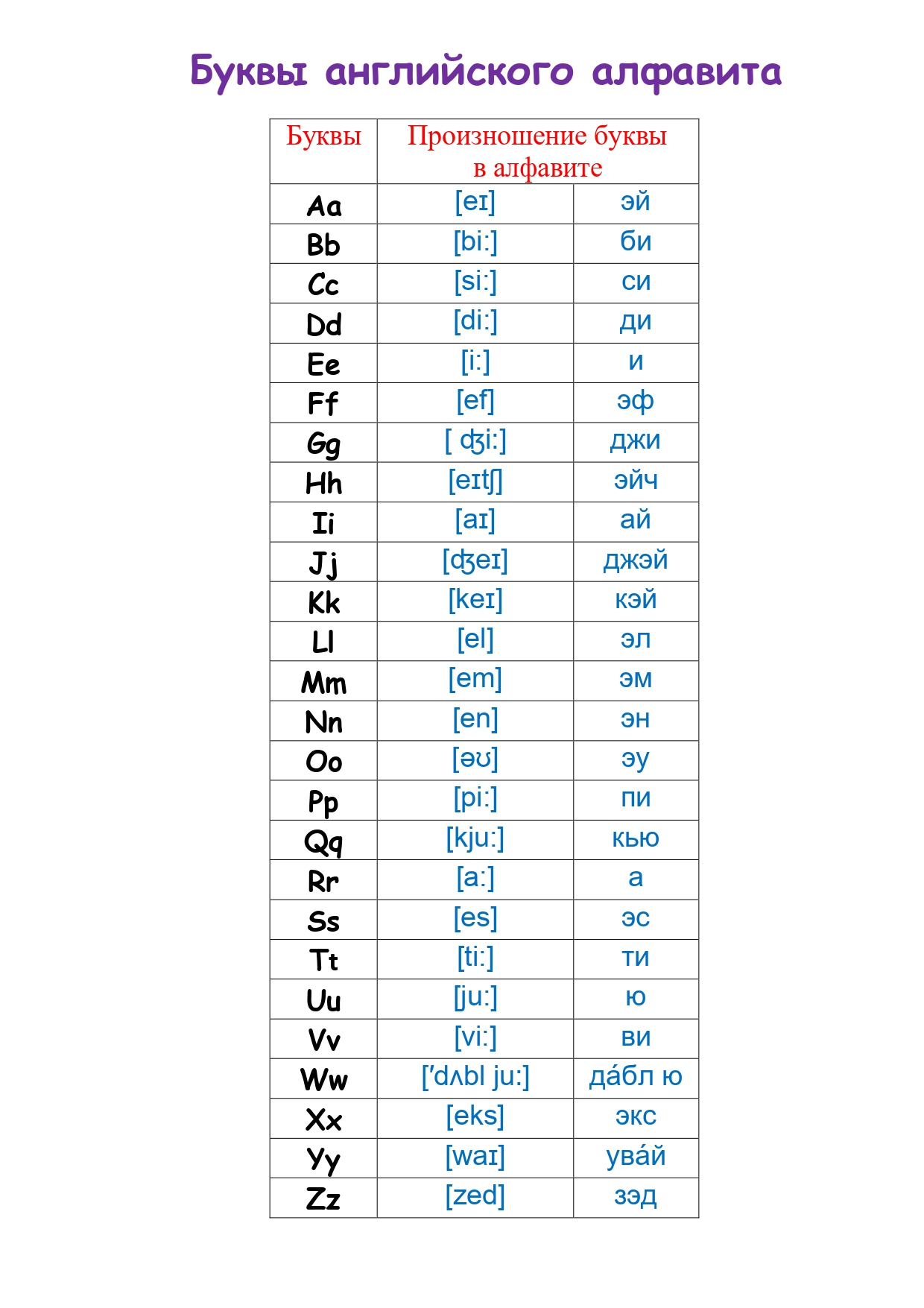 Буквы английского алфавита

| Буквы | Произношение буквы в алфавите | |
|---|---|---|
| Aa | [eɪ] | эй |
| Bb | [bi:] | би |
| Cc | [si:] | си |
| Dd | [di:] | ди |
| Ee | [i:] | и |
| Ff | [ef] | эф |
| Gg | [ ʤi:] | джи |
| Hh | [eɪtʃ] | эйч |
| Ii | [aɪ] | ай |
| Jj | [ʤeɪ] | джэй |
| Kk | [keɪ] | кэй |
| Ll | [el] | эл |
| Mm | [em] | эм |
| Nn | [en] | эн |
| Oo | [əʊ] | эу |
| Pp | [pi:] | пи |
| Qq | [kju:] | кью |
| Rr | [a:] | а |
| Ss | [es] | эс |
| Tt | [ti:] | ти |
| Uu | [ju:] | ю |
| Vv | [vi:] | ви |
| Ww | [′dʌbl ju:] | да́бл ю |
| Xx | [eks] | экс |
| Yy | [waɪ] | ува́й |
| Zz | [zed] | зэд |